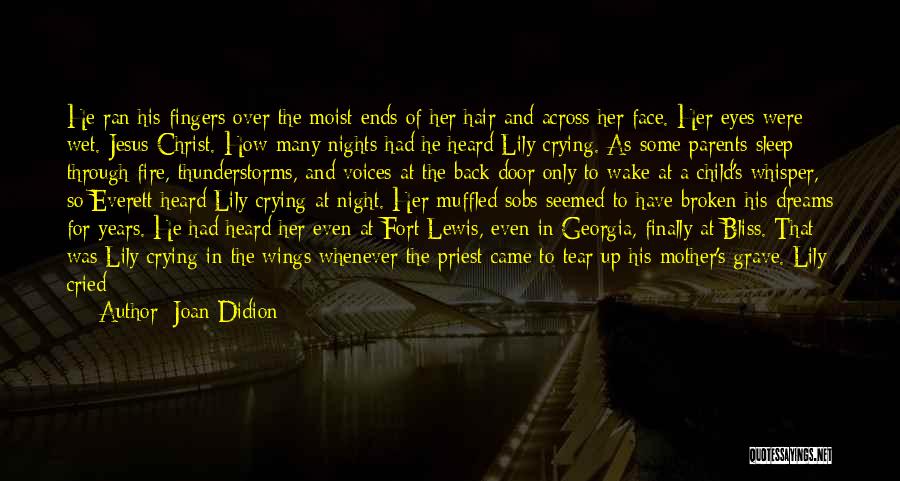 He ran his fingers over the moist ends of her hair and across her face. Her eyes were wet. Jesus Christ. How many nights had he heard Lily crying. As some parents sleep through fire, thunderstorms, and voices at the back door only to wake at a child's whisper, so Everett heard Lily crying at night. Her muffled sobs seemed to have broken his dreams for years. He had heard her even at Fort Lewis, even in Georgia, finally at Bliss. That was Lily crying in the wings whenever the priest came to tear up his mother's grave. Lily cried

Author: Joan Didion

QUOTESSAYINGS.NET